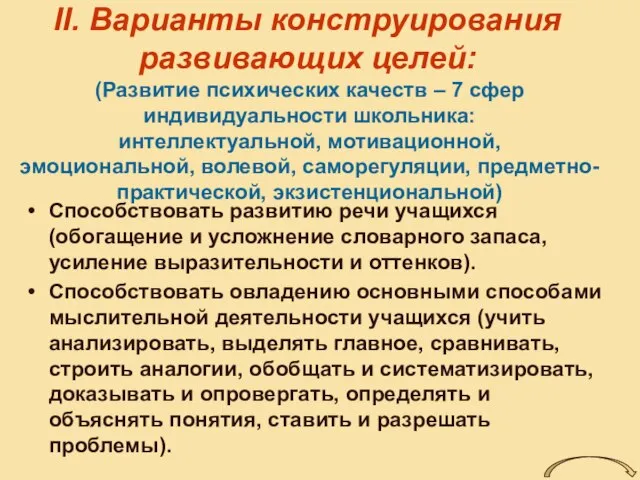 II. Варианты конструирования развивающих целей:

(Развитие психических качеств – 7 сфер индивидуальности школьника: интеллектуальной, мотивационной, эмоциональной, волевой, саморегуляции, предметно-практической, экзистенциональной)

• Способствовать развитию речи учащихся (обогащение и усложнение словарного запаса, усиление выразительности и оттенков).

• Способствовать овладению основными способами мыслительной деятельности учащихся (учить анализировать, выделять главное, сравнивать, строить аналогии, обобщать и систематизировать, доказывать и опровергать, определять и объяснять понятия, ставить и разрешать проблемы).